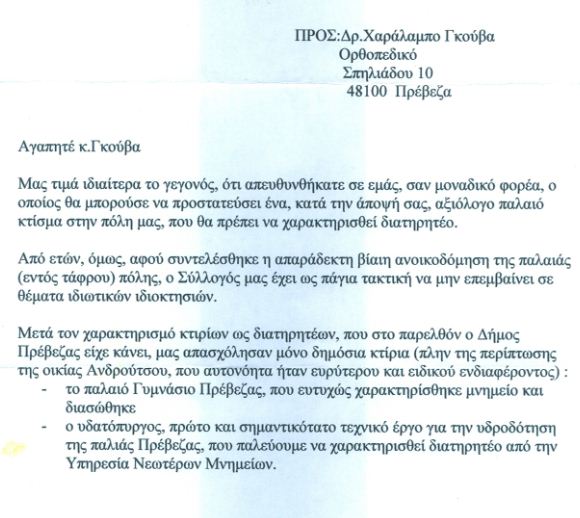 ΠΡΟΣ:Δρ.Χαράλαμπο Γκούβα
Ορθοπεδικό
Σπηλιάδου 10
48100 Πρέβεζα

Αγαπητέ κ.Γκούβα

Μας τιμά ιδιαίτερα το γεγονός, ότι απευθυνθήκατε σε εμάς, σαν μοναδικό φορέα, ο οποίος θα μπορούσε να προστατεύσει ένα, κατά την άποψή σας, αξιόλογο παλαιό κτίσμα στην πόλη μας, που θα πρέπει να χαρακτηρισθεί διατηρητέο.

Από ετών, όμως, αφού συντελέσθηκε η απαράδεκτη βίαιη ανοικοδόμηση της παλαιάς (εντός τάφρου) πόλης, ο Σύλλογός μας έχει ως πάγια τακτική να μην επεμβαίνει σε θέματα ιδιωτικών ιδιοκτησιών.

Μετά τον χαρακτηρισμό κτιρίων ως διατηρητέων, που στο παρελθόν ο Δήμος Πρέβεζας είχε κάνει, μας απασχόλησαν μόνο δημόσια κτίρια (πλην της περίπτωσης της οικίας Ανδρούτσου, που αυτονόητα ήταν ευρύτερου και ειδικού ενδιαφέροντος) :
- το παλαιό Γυμνάσιο Πρέβεζας, που ευτυχώς χαρακτηρίσθηκε μνημείο και διασώθηκε
- ο υδατόπυργος, πρώτο και σημαντικότατο τεχνικό έργο για την υδροδότηση της παλιάς Πρέβεζας, που παλεύουμε να χαρακτηρισθεί διατηρητέο από την Υπηρεσία Νεωτέρων Μνημείων.